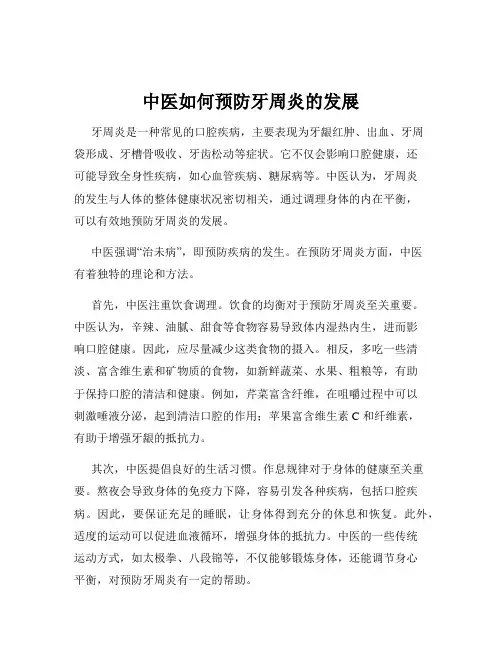 中医如何预防牙周炎的发展

牙周炎是一种常见的口腔疾病，主要表现为牙龈红肿、出血、牙周袋形成、牙槽骨吸收、牙齿松动等症状。它不仅会影响口腔健康，还可能导致全身性疾病，如心血管疾病、糖尿病等。中医认为，牙周炎的发生与人体的整体健康状况密切相关，通过调理身体的内在平衡，可以有效地预防牙周炎的发展。

中医强调“治未病”，即预防疾病的发生。在预防牙周炎方面，中医有着独特的理论和方法。

首先，中医注重饮食调理。饮食的均衡对于预防牙周炎至关重要。中医认为，辛辣、油腻、甜食等食物容易导致体内湿热内生，进而影响口腔健康。因此，应尽量减少这类食物的摄入。相反，多吃一些清淡、富含维生素和矿物质的食物，如新鲜蔬菜、水果、粗粮等，有助于保持口腔的清洁和健康。例如，芹菜富含纤维，在咀嚼过程中可以刺激唾液分泌，起到清洁口腔的作用；苹果富含维生素 C 和纤维素，有助于增强牙龈的抵抗力。

其次，中医提倡良好的生活习惯。作息规律对于身体的健康至关重要。熬夜会导致身体的免疫力下降，容易引发各种疾病，包括口腔疾病。因此，要保证充足的睡眠，让身体得到充分的休息和恢复。此外，适度的运动可以促进血液循环，增强身体的抵抗力。中医的一些传统运动方式，如太极拳、八段锦等，不仅能够锻炼身体，还能调节身心平衡，对预防牙周炎有一定的帮助。